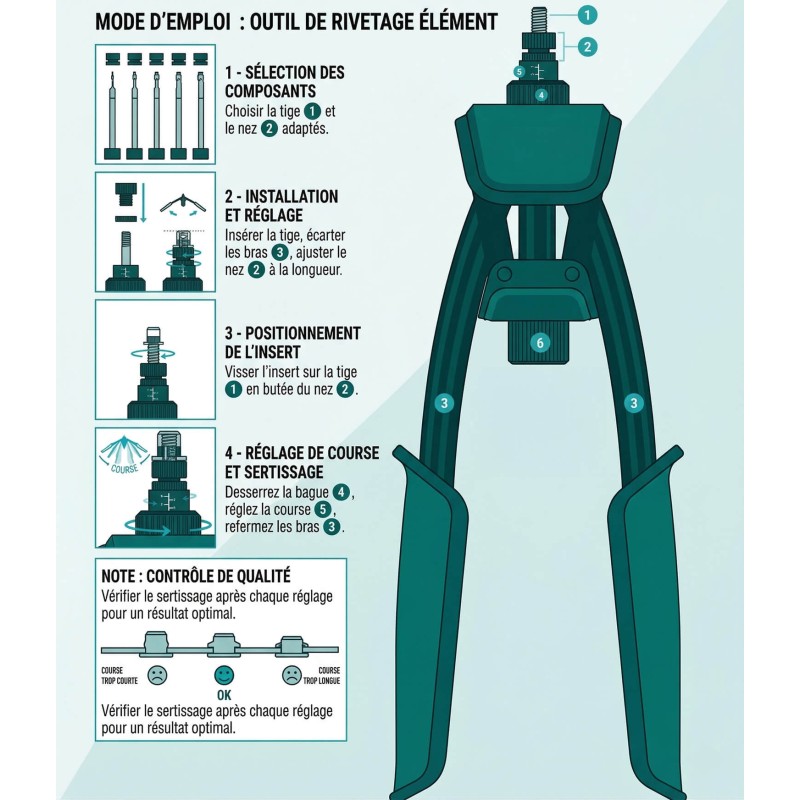 MODE D'EMPLOI : OUTIL DE RIVETAGE ÉLÉMENT

1 - SÉLECTION DES COMPOSANTS
Choisir la tige 1 et le nez 2 adaptés.

2 - INSTALLATION ET RÉGLAGE
Insérer la tige, écarter les bras 3, ajuster le nez 2 à la longueur.

3 - POSITIONNEMENT DE L'INSERT
Visser l'insert sur la tige 1 en butée du nez 2.

COURSE

4 - RÉGLAGE DE COURSE ET SERTISSAGE
Desserrez la bague 4, réglez la course 5, refermez les bras 3.

NOTE : CONTRÔLE DE QUALITÉ
Vérifier le sertissage après chaque réglage pour un résultat optimal.

COURSE TROP COURTE
OK
COURSE TROP LONGUE

Vérifier le sertissage après chaque réglage pour un résultat optimal.

1
2
5
4
6
3
3